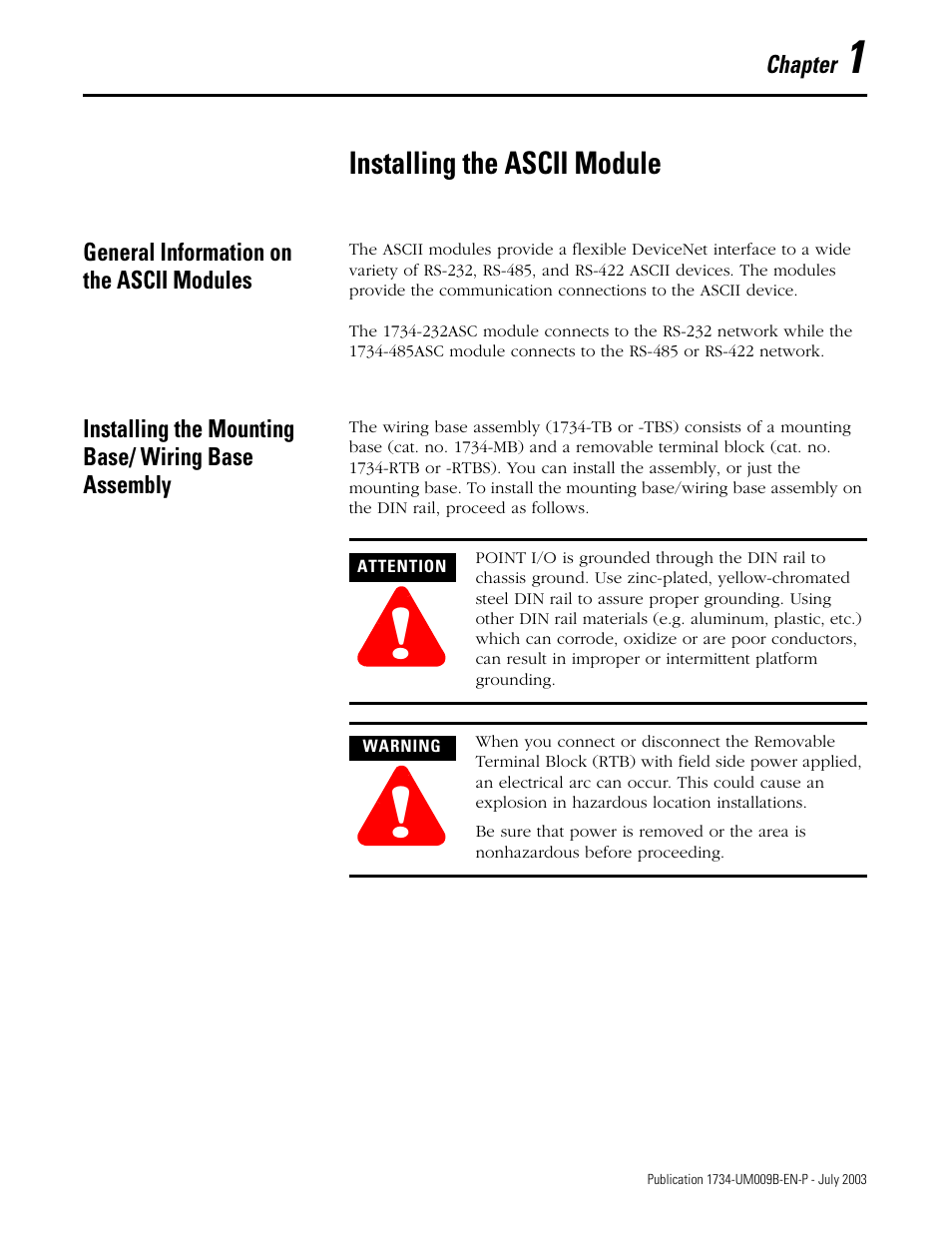 Chapter 1

Installing the ASCII Module

General Information on the ASCII Modules

The ASCII modules provide a flexible DeviceNet interface to a wide variety of RS-232, RS-485, and RS-422 ASCII devices. The modules provide the communication connections to the ASCII device.

The 1734-232ASC module connects to the RS-232 network while the 1734-485ASC module connects to the RS-485 or RS-422 network.

Installing the Mounting Base/ Wiring Base Assembly

The wiring base assembly (1734-TB or -TBS) consists of a mounting base (cat. no. 1734-MB) and a removable terminal block (cat. no. 1734-RTB or -RTBS). You can install the assembly, or just the mounting base. To install the mounting base/wiring base assembly on the DIN rail, proceed as follows.

ATTENTION

POINT I/O is grounded through the DIN rail to chassis ground. Use zinc-plated, yellow-chromated steel DIN rail to assure proper grounding. Using other DIN rail materials (e.g. aluminum, plastic, etc.) which can corrode, oxidize or are poor conductors, can result in improper or intermittent platform grounding.

WARNING

When you connect or disconnect the Removable Terminal Block (RTB) with field side power applied, an electrical arc can occur. This could cause an explosion in hazardous location installations.

Be sure that power is removed or the area is nonhazardous before proceeding.

Publication 1734-UM009B-EN-P - July 2003